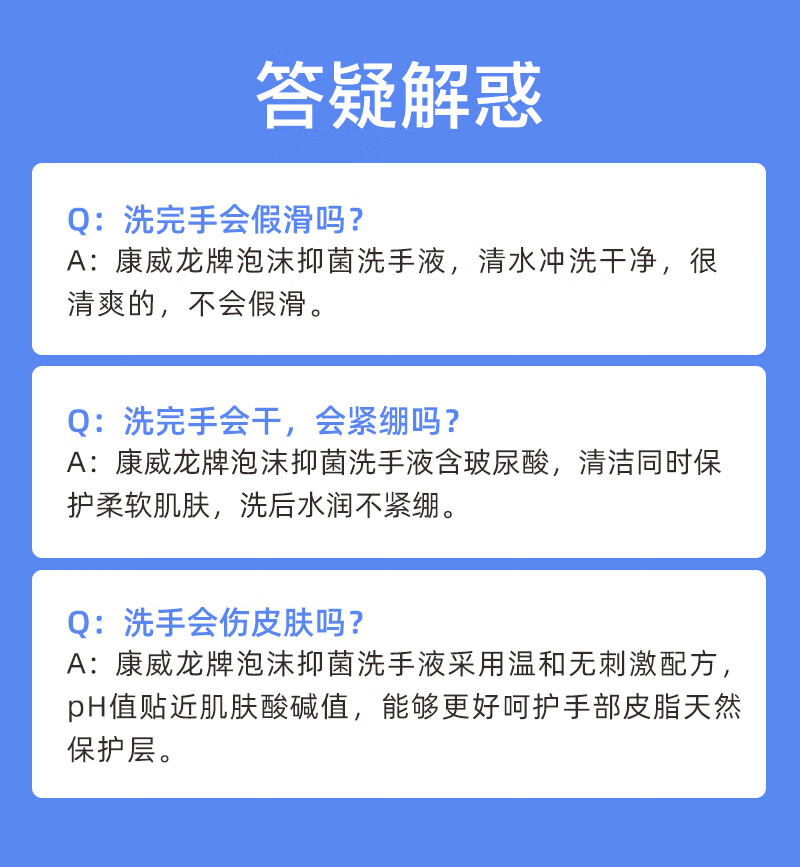 答疑解惑

Q：洗完手会假滑吗？
A：康威龙牌泡沫抑菌洗手液，清水冲洗干净，很清爽的，不会假滑。

Q：洗完手会干，会紧绷吗？
A：康威龙牌泡沫抑菌洗手液含玻尿酸，清洁同时保护柔软肌肤，洗后水润不紧绷。

Q：洗手会伤皮肤吗？
A：康威龙牌泡沫抑菌洗手液采用温和无刺激配方，pH值贴近肌肤酸碱值，能够更好呵护手部皮脂天然保护层。